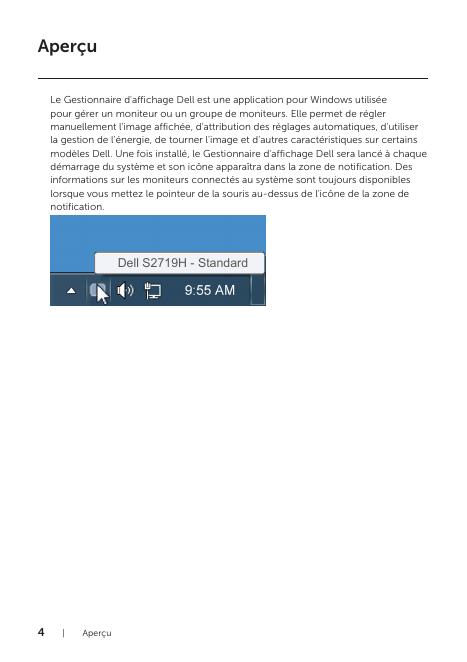 Aperçu

Le Gestionnaire d'affichage Dell est une application pour Windows utilisée pour gérer un moniteur ou un groupe de moniteurs. Elle permet de régler manuellement l'image affichée, d'attribution des réglages automatiques, d'utiliser la gestion de l'énergie, de tourner l'image et d'autres caractéristiques sur certains modèles Dell. Une fois installé, le Gestionnaire d'affichage Dell sera lancé à chaque démarrage du système et son icône apparaîtra dans la zone de notification. Des informations sur les moniteurs connectés au système sont toujours disponibles lorsque vous mettez le pointeur de la souris au-dessus de l'icône de la zone de notification.

Dell S2719H - Standard

9:55 AM

4 | Aperçu